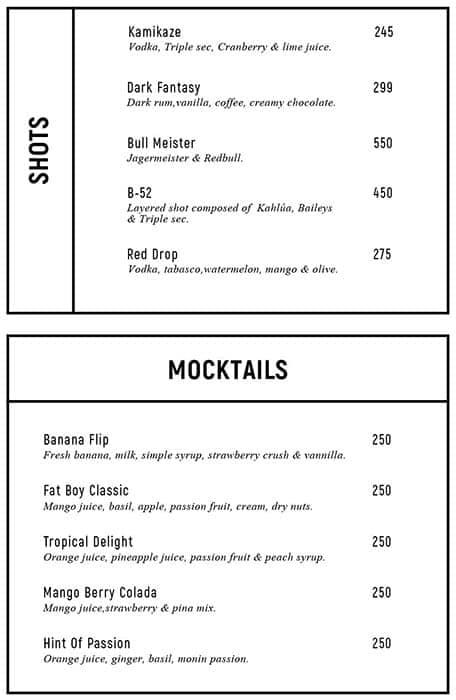 SHOTS

Kamikaze 245
Vodka, Triple sec, Cranberry & lime juice.

Dark Fantasy 299
Dark rum,vanilla, coffee, creamy chocolate.

Bull Meister 550
Jagermeister & Redbull.

B-52 450
Layered shot composed of Kahlúa, Baileys & Triple sec.

Red Drop 275
Vodka, tabasco,watermelon, mango & olive.

MOCKTAILS

Banana Flip 250
Fresh banana, milk, simple syrup, strawberry crush & vannilla.

Fat Boy Classic 250
Mango juice, basil, apple, passion fruit, cream, dry nuts.

Tropical Delight 250
Orange juice, pineapple juice, passion fruit & peach syrup.

Mango Berry Colada 250
Mango juice,strawberry & pina mix.

Hint Of Passion 250
Orange juice, ginger, basil, monin passion.